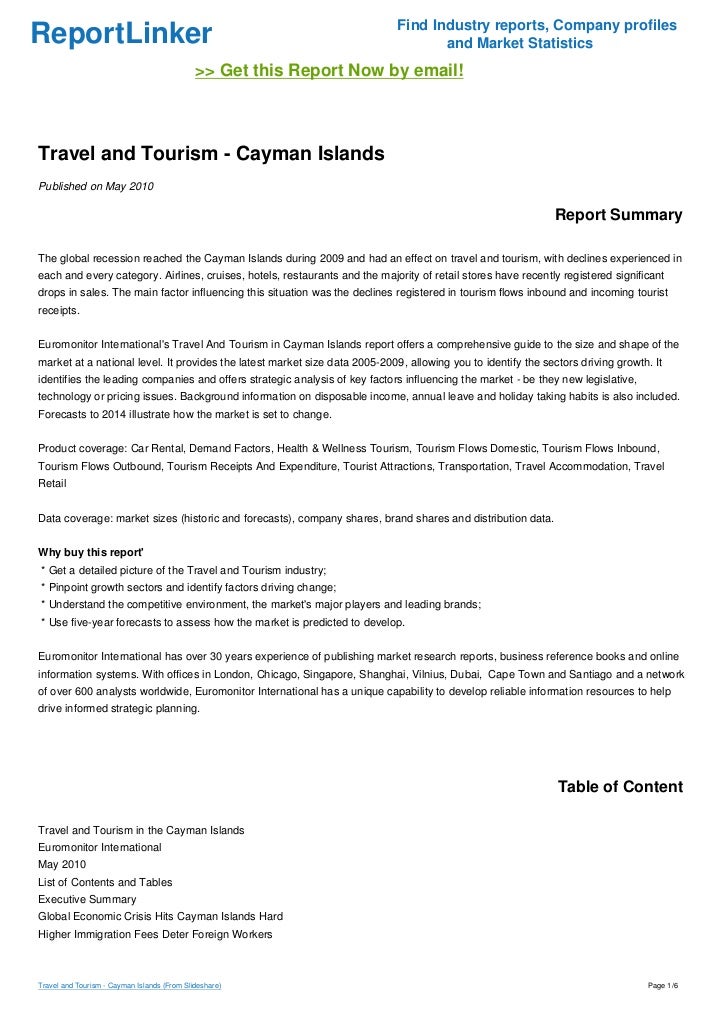 ReportLinker

Find Industry reports, Company profiles and Market Statistics

>> Get this Report Now by email!

Travel and Tourism - Cayman Islands

Published on May 2010

Report Summary

The global recession reached the Cayman Islands during 2009 and had an effect on travel and tourism, with declines experienced in each and every category. Airlines, cruises, hotels, restaurants and the majority of retail stores have recently registered significant drops in sales. The main factor influencing this situation was the declines registered in tourism flows inbound and incoming tourist receipts.

Euromonitor International's Travel And Tourism in Cayman Islands report offers a comprehensive guide to the size and shape of the market at a national level. It provides the latest market size data 2005-2009, allowing you to identify the sectors driving growth. It identifies the leading companies and offers strategic analysis of key factors influencing the market - be they new legislative, technology or pricing issues. Background information on disposable income, annual leave and holiday taking habits is also included. Forecasts to 2014 illustrate how the market is set to change.

Product coverage: Car Rental, Demand Factors, Health & Wellness Tourism, Tourism Flows Domestic, Tourism Flows Inbound, Tourism Flows Outbound, Tourism Receipts And Expenditure, Tourist Attractions, Transportation, Travel Accommodation, Travel Retail

Data coverage: market sizes (historic and forecasts), company shares, brand shares and distribution data.

Why buy this report'
* Get a detailed picture of the Travel and Tourism industry;
* Pinpoint growth sectors and identify factors driving change;
* Understand the competitive environment, the market's major players and leading brands;
* Use five-year forecasts to assess how the market is predicted to develop.

Euromonitor International has over 30 years experience of publishing market research reports, business reference books and online information systems. With offices in London, Chicago, Singapore, Shanghai, Vilnius, Dubai, Cape Town and Santiago and a network of over 600 analysts worldwide, Euromonitor International has a unique capability to develop reliable information resources to help drive informed strategic planning.

Table of Content

Travel and Tourism in the Cayman Islands
Euromonitor International
May 2010
List of Contents and Tables
Executive Summary
Global Economic Crisis Hits Cayman Islands Hard
Higher Immigration Fees Deter Foreign Workers

Travel and Tourism - Cayman Islands (From Slideshare)

Page 1/6